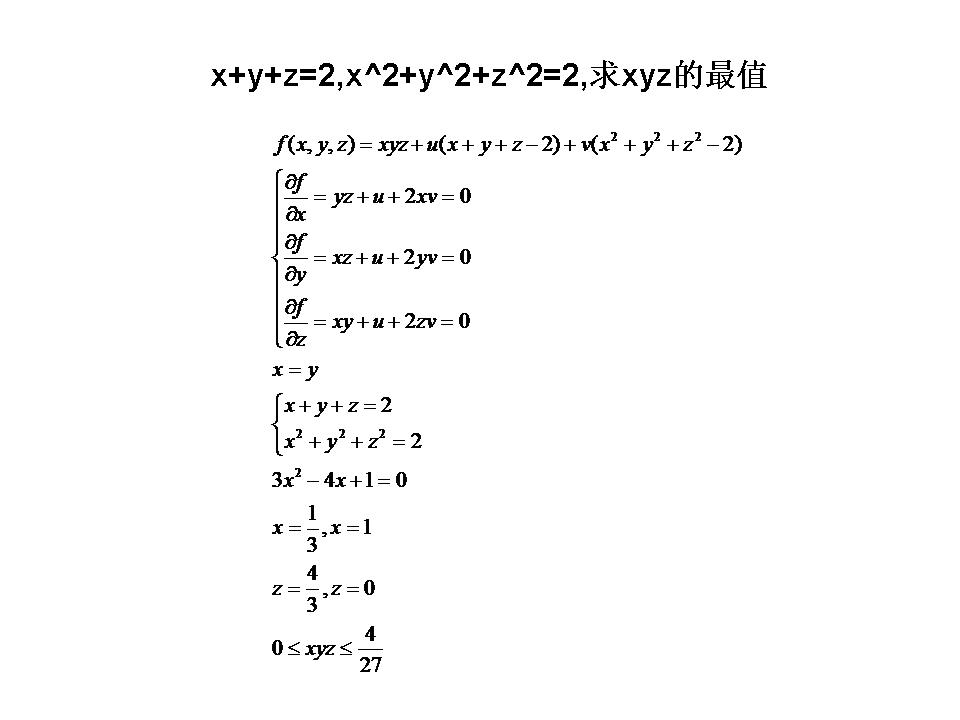 x+y+z=2,x^2+y^2+z^2=2,求xyz的最值

$f(x,y,z)=xyz+u(x+y+z-2)+v(x^2+y^2+z^2-2)$

$\begin{cases}\frac{\partial f}{\partial x}=yz+u+2xv=0\\ \frac{\partial f}{\partial y}=xz+u+2yv=0\\ \frac{\partial f}{\partial z}=xy+u+2zv=0\end{cases}$

$x=y$

$\begin{cases}x+y+z=2\\ x^2+y^2+z^2=2\end{cases}$

$3x^2-4x+1=0$

$x=\frac{1}{3},x=1$

$z=\frac{4}{3},z=0$

$0\le xyz\le\frac{4}{27}$